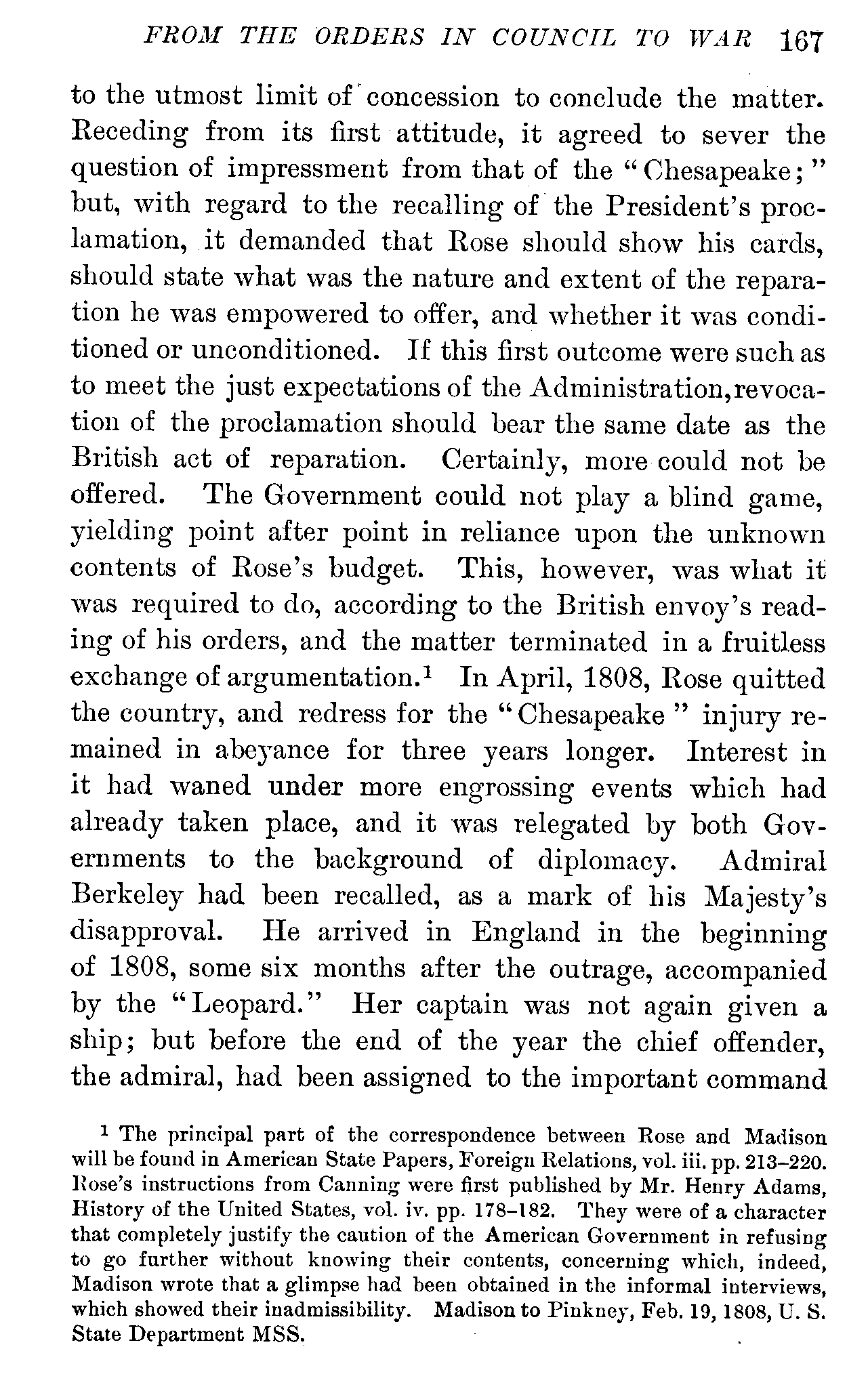 FROM THE ORDERS IN COUNCIL TO WAR 167

to the utmost limit of concession to conclude the matter. Receding from its first attitude, it agreed to sever the question of impressment from that of the "Chesapeake;" but, with regard to the recalling of the President's proclamation, it demanded that Rose should show his cards, should state what was the nature and extent of the reparation he was empowered to offer, and whether it was conditioned or unconditioned. If this first outcome were such as to meet the just expectations of the Administration, revocation of the proclamation should bear the same date as the British act of reparation. Certainly, more could not be offered. The Government could not play a blind game, yielding point after point in reliance upon the unknown contents of Rose's budget. This, however, was what it was required to do, according to the British envoy's reading of his orders, and the matter terminated in a fruitless exchange of argumentation.$^1$ In April, 1808, Rose quitted the country, and redress for the "Chesapeake" injury remained in abeyance for three years longer. Interest in it had waned under more engrossing events which had already taken place, and it was relegated by both Governments to the background of diplomacy. Admiral Berkeley had been recalled, as a mark of his Majesty's disapproval. He arrived in England in the beginning of 1808, some six months after the outrage, accompanied by the "Leopard." Her captain was not again given a ship; but before the end of the year the chief offender, the admiral, had been assigned to the important command

$^1$ The principal part of the correspondence between Rose and Madison will be found in American State Papers, Foreign Relations, vol. iii. pp. 213–220. Rose's instructions from Canning were first published by Mr. Henry Adams, History of the United States, vol. iv. pp. 178–182. They were of a character that completely justify the caution of the American Government in refusing to go further without knowing their contents, concerning which, indeed, Madison wrote that a glimpse had been obtained in the informal interviews, which showed their inadmissibility. Madison to Pinkney, Feb. 19, 1808, U. S. State Department MSS.